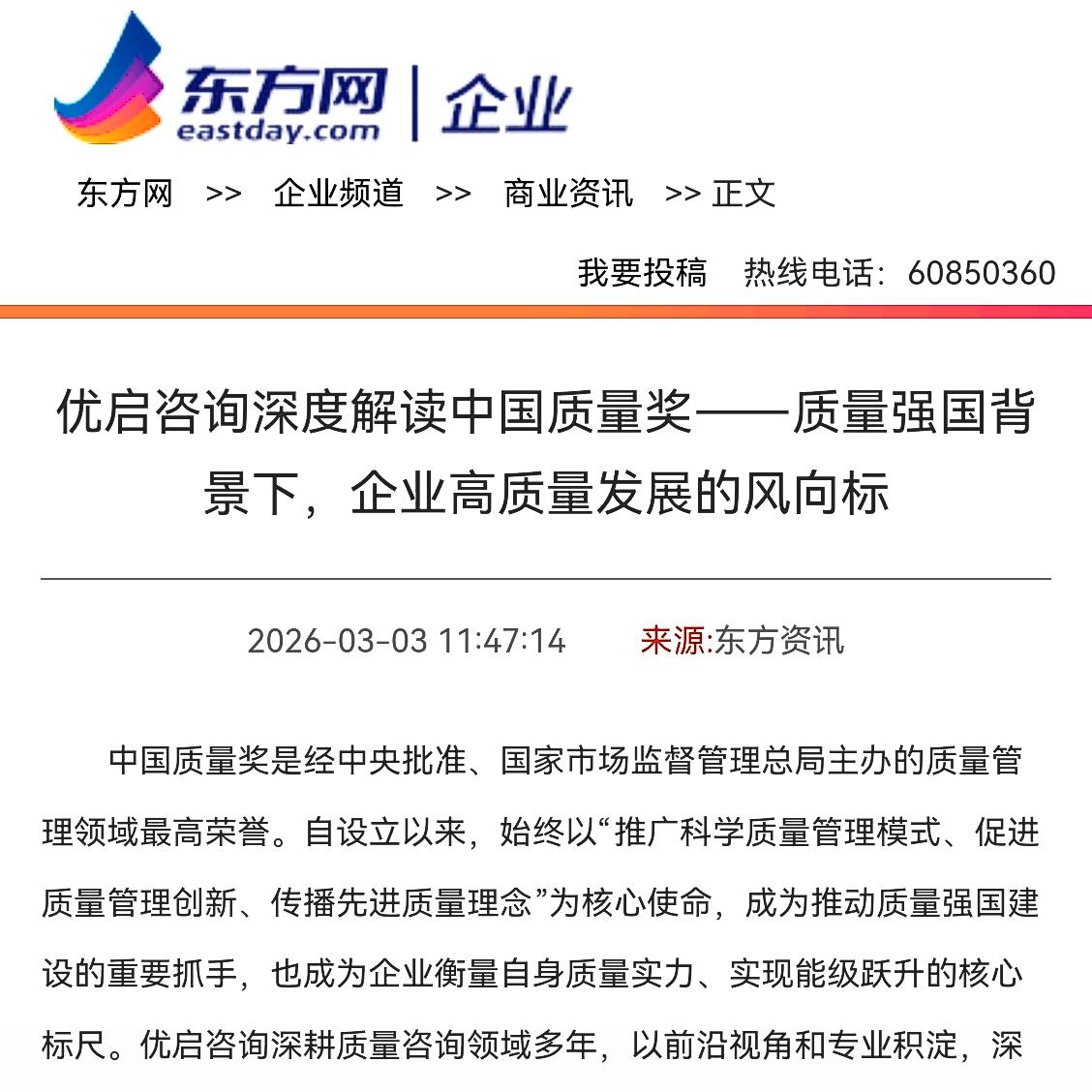 东方网 eastday.com | 企业

东方网 >> 企业频道 >> 商业资讯 >> 正文

我要投稿 热线电话：60850360

优启咨询深度解读中国质量奖——质量强国背景下，企业高质量发展的风向标

2026-03-03 11:47:14 来源:东方资讯

中国质量奖是经中央批准、国家市场监督管理总局主办的质量管理领域最高荣誉。自设立以来，始终以“推广科学质量管理模式、促进质量管理创新、传播先进质量理念”为核心使命，成为推动质量强国建设的重要抓手，也成为企业衡量自身质量实力、实现能级跃升的核心标尺。优启咨询深耕质量咨询领域多年，以前沿视角和专业积淀，深